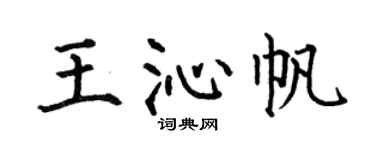 王沁帆
词典网